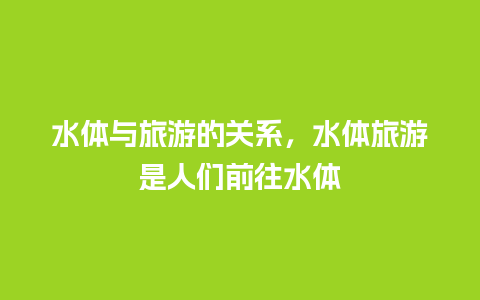 水体与旅游的关系，水体旅游是人们前往水体